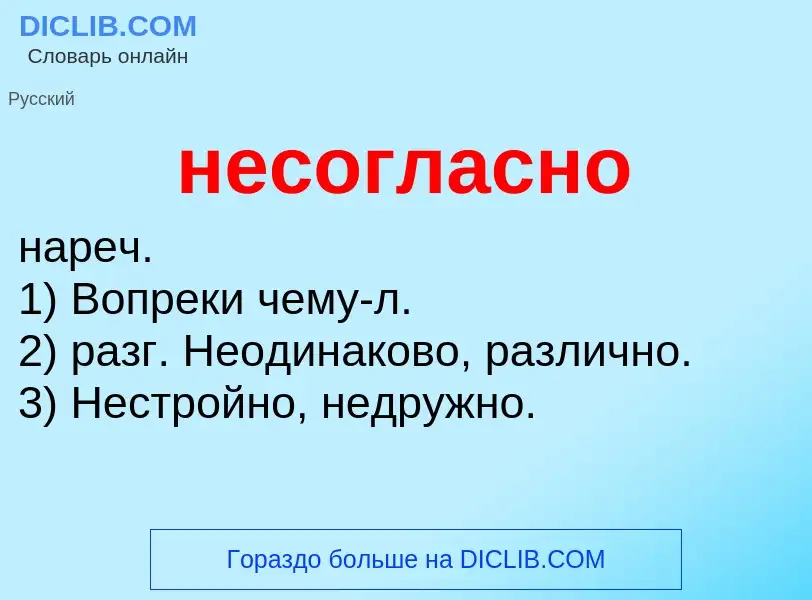 DICLIB.COM
Словарь онлайн

Русский

несогласно

нареч.
1) Вопреки чему-л.
2) разг. Неодинаково, различно.
3) Нестройно, недружно.

Гораздо больше на DICLIB.COM